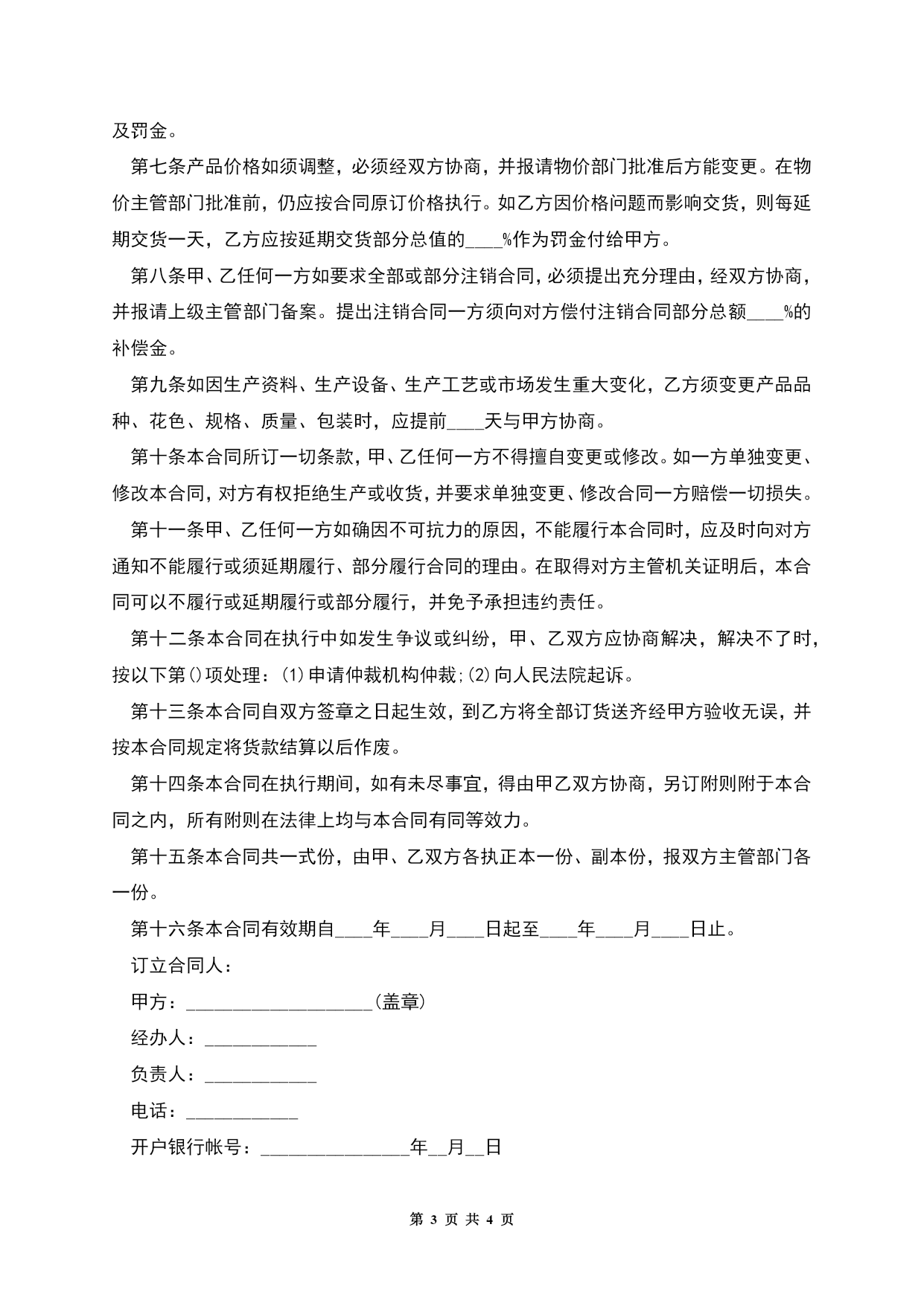 及罚金。

第七条产品价格如须调整，必须经双方协商，并报请物价部门批准后方能变更。在物价主管部门批准前，仍应按合同原订价格执行。如乙方因价格问题而影响交货，则每延期交货一天，乙方应按延期交货部分总值的____%作为罚金付给甲方。

第八条甲、乙任何一方如要求全部或部分注销合同，必须提出充分理由，经双方协商，并报请上级主管部门备案。提出注销合同一方须向对方偿付注销合同部分总额____%的补偿金。

第九条如因生产资料、生产设备、生产工艺或市场发生重大变化，乙方须变更产品品种、花色、规格、质量、包装时，应提前____天与甲方协商。

第十条本合同所订一切条款，甲、乙任何一方不得擅自变更或修改。如一方单独变更、修改本合同，对方有权拒绝生产或收货，并要求单独变更、修改合同一方赔偿一切损失。

第十一条甲、乙任何一方如确因不可抗力的原因，不能履行本合同时，应及时向对方通知不能履行或须延期履行、部分履行合同的理由。在取得对方主管机关证明后，本合同可以不履行或延期履行或部分履行，并免予承担违约责任。

第十二条本合同在执行中如发生争议或纠纷，甲、乙双方应协商解决，解决不了时，按以下第()项处理：(1)申请仲裁机构仲裁;(2)向人民法院起诉。

第十三条本合同自双方签章之日起生效，到乙方将全部订货送齐经甲方验收无误，并按本合同规定将货款结算以后作废。

第十四条本合同在执行期间，如有未尽事宜，得由甲乙双方协商，另订附则附于本合同之内，所有附则在法律上均与本合同有同等效力。

第十五条本合同共一式份，由甲、乙双方各执正本一份、副本份，报双方主管部门各一份。

第十六条本合同有效期自____年____月____日起至____年____月____日止。

订立合同人：

甲方：____________________(盖章)

经办人：____________

负责人：____________

电话：____________

开户银行帐号：________________年__月__日

第 3 页 共 4 页